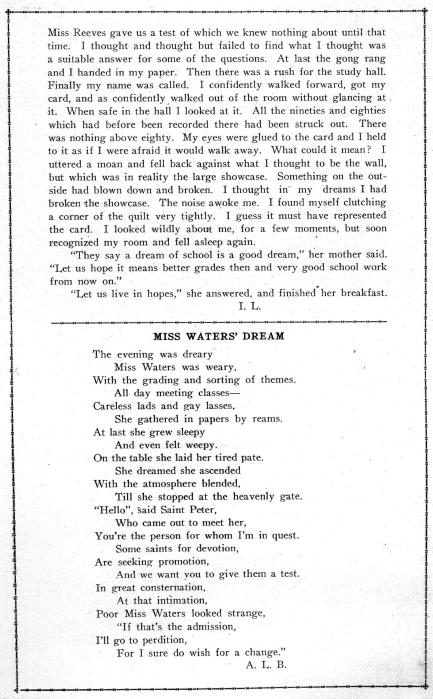 Miss Reeves gave us a test of which we knew nothing about until that time. I thought and thought but failed to find what I thought was a suitable answer for some of the questions. At last the gong rang and I handed in my paper. Then there was a rush for the study hall. Finally my name was called. I confidently walked forward, got my card, and as confidently walked out of the room without glancing at it. When safe in the hall I looked at it. All the nineties and eighties which had before been recorded there had been struck out. There was nothing above eighty. My eyes were glued to the card and I held to it as if I were afraid it would walk away. What could it mean? I uttered a moan and fell back against what I thought to be the wall, but which was in reality the large showcase. Something on the outside had blown down and broken. I thought in my dreams I had broken the showcase. The noise awoke me. I found myself clutching a corner of the quilt very tightly. I guess it must have represented the card. I looked wildly about me, for a few moments, but soon recognized my room and fell asleep again.

"They say a dream of school is a good dream," her mother said. "Let us hope it means better grades then and very good school work from now on."

"Let us live in hopes," she answered, and finished her breakfast.

I. L.

MISS WATERS' DREAM

The evening was dreary
Miss Waters was weary,
With the grading and sorting of themes.
All day meeting classes—
Careless lads and gay lasses,
She gathered in papers by reams.
At last she grew sleepy
And even felt weepy.
On the table she laid her tired pate.
She dreamed she ascended
With the atmosphere blended,
Till she stopped at the heavenly gate.
"Hello", said Saint Peter,
Who came out to meet her,
You're the person for whom I'm in quest.
Some saints for devotion,
Are seeking promotion,
And we want you to give them a test.
In great consternation,
At that intimation,
Poor Miss Waters looked strange,
"If that's the admission,
I'll go to perdition,
For I sure do wish for a change."

A. L. B.